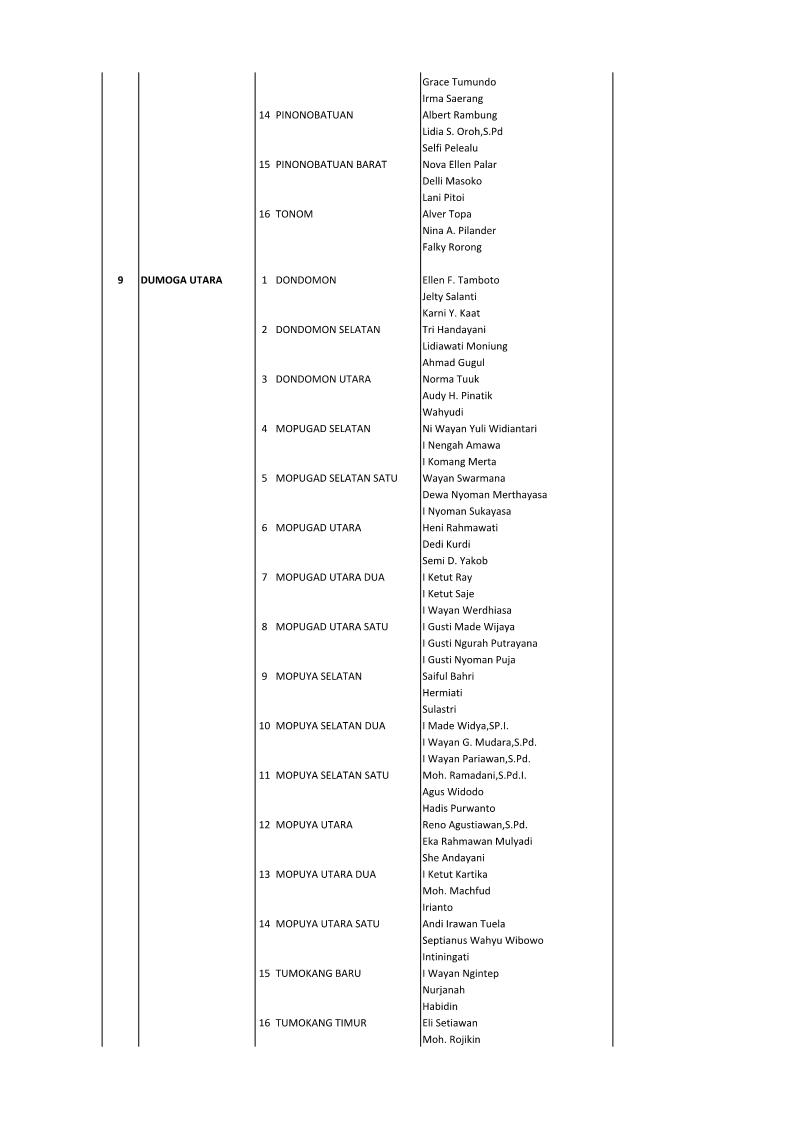 | | | | |
|---|---|---|---|
| | | | Grace Tumundo |
| | | | Irma Saerang |
| | | 14 PINONOBATUAN | Albert Rambung |
| | | | Lidia S. Oroh,S.Pd |
| | | | Selfi Pelealu |
| | | 15 PINONOBATUAN BARAT | Nova Ellen Palar |
| | | | Delli Masoko |
| | | | Lani Pitoi |
| | | 16 TONOM | Alver Topa |
| | | | Nina A. Pilander |
| | | | Falky Rorong |
| 9 | DUMOGA UTARA | 1 DONDOMON | Ellen F. Tamboto |
| | | | Jelty Salanti |
| | | | Karni Y. Kaat |
| | | 2 DONDOMON SELATAN | Tri Handayani |
| | | | Lidiawati Moniung |
| | | | Ahmad Gugul |
| | | 3 DONDOMON UTARA | Norma Tuuk |
| | | | Audy H. Pinatik |
| | | | Wahyudi |
| | | 4 MOPUGAD SELATAN | Ni Wayan Yuli Widiantari |
| | | | I Nengah Amawa |
| | | | I Komang Merta |
| | | 5 MOPUGAD SELATAN SATU | Wayan Swarmana |
| | | | Dewa Nyoman Merthayasa |
| | | | I Nyoman Sukayasa |
| | | 6 MOPUGAD UTARA | Heni Rahmawati |
| | | | Dedi Kurdi |
| | | | Semi D. Yakob |
| | | 7 MOPUGAD UTARA DUA | I Ketut Ray |
| | | | I Ketut Saje |
| | | | I Wayan Werdhiasa |
| | | 8 MOPUGAD UTARA SATU | I Gusti Made Wijaya |
| | | | I Gusti Ngurah Putrayana |
| | | | I Gusti Nyoman Puja |
| | | 9 MOPUYA SELATAN | Saiful Bahri |
| | | | Hermiati |
| | | | Sulastri |
| | | 10 MOPUYA SELATAN DUA | I Made Widya,SP.I. |
| | | | I Wayan G. Mudara,S.Pd. |
| | | | I Wayan Pariawan,S.Pd. |
| | | 11 MOPUYA SELATAN SATU | Moh. Ramadani,S.Pd.I. |
| | | | Agus Widodo |
| | | | Hadis Purwanto |
| | | 12 MOPUYA UTARA | Reno Agustiawan,S.Pd. |
| | | | Eka Rahmawan Mulyadi |
| | | | She Andayani |
| | | 13 MOPUYA UTARA DUA | I Ketut Kartika |
| | | | Moh. Machfud |
| | | | Irianto |
| | | 14 MOPUYA UTARA SATU | Andi Irawan Tuela |
| | | | Septianus Wahyu Wibowo |
| | | | Intiningati |
| | | 15 TUMOKANG BARU | I Wayan Ngintep |
| | | | Nurjanah |
| | | | Habidin |
| | | 16 TUMOKANG TIMUR | Eli Setiawan |
| | | | Moh. Rojikin |